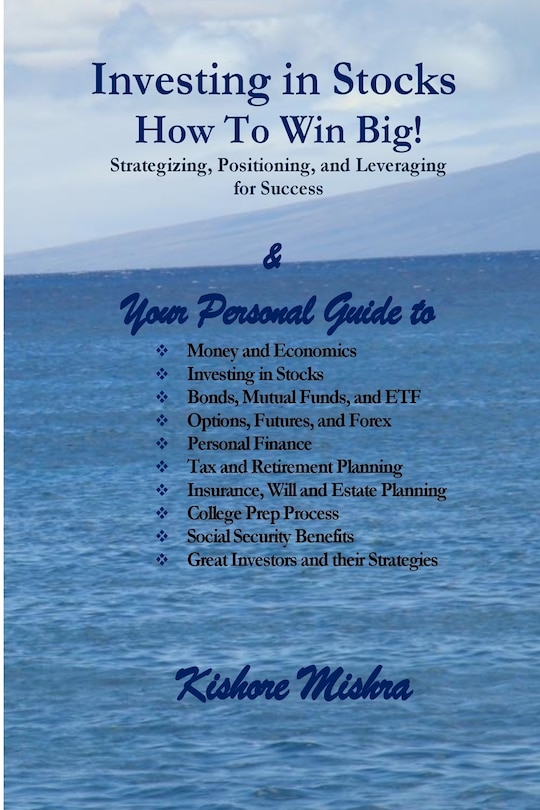 Investing in Stocks
How To Win Big!
Strategizing, Positioning, and Leveraging for Success

&

Your Personal Guide to

❖ Money and Economics
❖ Investing in Stocks
❖ Bonds, Mutual Funds, and ETF
❖ Options, Futures, and Forex
❖ Personal Finance
❖ Tax and Retirement Planning
❖ Insurance, Will and Estate Planning
❖ College Prep Process
❖ Social Security Benefits
❖ Great Investors and their Strategies

Kishore Mishra